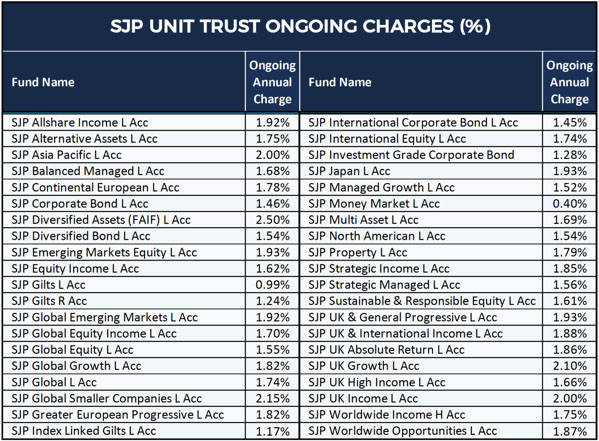 SJP UNIT TRUST ONGOING CHARGES (%)

| Fund Name | Ongoing Annual Charge | Fund Name | Ongoing Annual Charge |
|---|---|---|---|
| SJP Allshare Income L Acc | 1.92% | SJP International Corporate Bond L Acc | 1.45% |
| SJP Alternative Assets L Acc | 1.75% | SJP International Equity L Acc | 1.74% |
| SJP Asia Pacific L Acc | 2.00% | SJP Investment Grade Corporate Bond | 1.28% |
| SJP Balanced Managed L Acc | 1.68% | SJP Japan L Acc | 1.93% |
| SJP Continental European L Acc | 1.78% | SJP Managed Growth L Acc | 1.52% |
| SJP Corporate Bond L Acc | 1.46% | SJP Money Market L Acc | 0.40% |
| SJP Diversified Assets (FAIF) L Acc | 2.50% | SJP Multi Asset L Acc | 1.69% |
| SJP Diversified Bond L Acc | 1.54% | SJP North American L Acc | 1.54% |
| SJP Emerging Markets Equity L Acc | 1.93% | SJP Property L Acc | 1.79% |
| SJP Equity Income L Acc | 1.62% | SJP Strategic Income L Acc | 1.85% |
| SJP Gilts L Acc | 0.99% | SJP Strategic Managed L Acc | 1.56% |
| SJP Gilts R Acc | 1.24% | SJP Sustainable & Responsible Equity L Acc | 1.61% |
| SJP Global Emerging Markets L Acc | 1.92% | SJP UK & General Progressive L Acc | 1.93% |
| SJP Global Equity Income L Acc | 1.70% | SJP UK & International Income L Acc | 1.88% |
| SJP Global Equity L Acc | 1.55% | SJP UK Absolute Return L Acc | 1.86% |
| SJP Global Growth L Acc | 1.82% | SJP UK Growth L Acc | 2.10% |
| SJP Global L Acc | 1.74% | SJP UK High Income L Acc | 1.66% |
| SJP Global Smaller Companies L Acc | 2.15% | SJP UK Income L Acc | 2.00% |
| SJP Greater European Progressive L Acc | 1.82% | SJP Worldwide Income H Acc | 1.75% |
| SJP Index Linked Gilts L Acc | 1.17% | SJP Worldwide Opportunities L Acc | 1.87% |